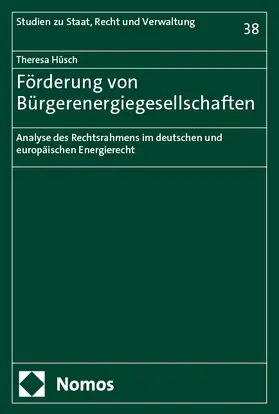 Studien zu Staat, Recht und Verwaltung

38

Theresa Hüsch

Förderung von Bürgerenergiegesellschaften

Analyse des Rechtsrahmens im deutschen und europäischen Energierecht

Nomos